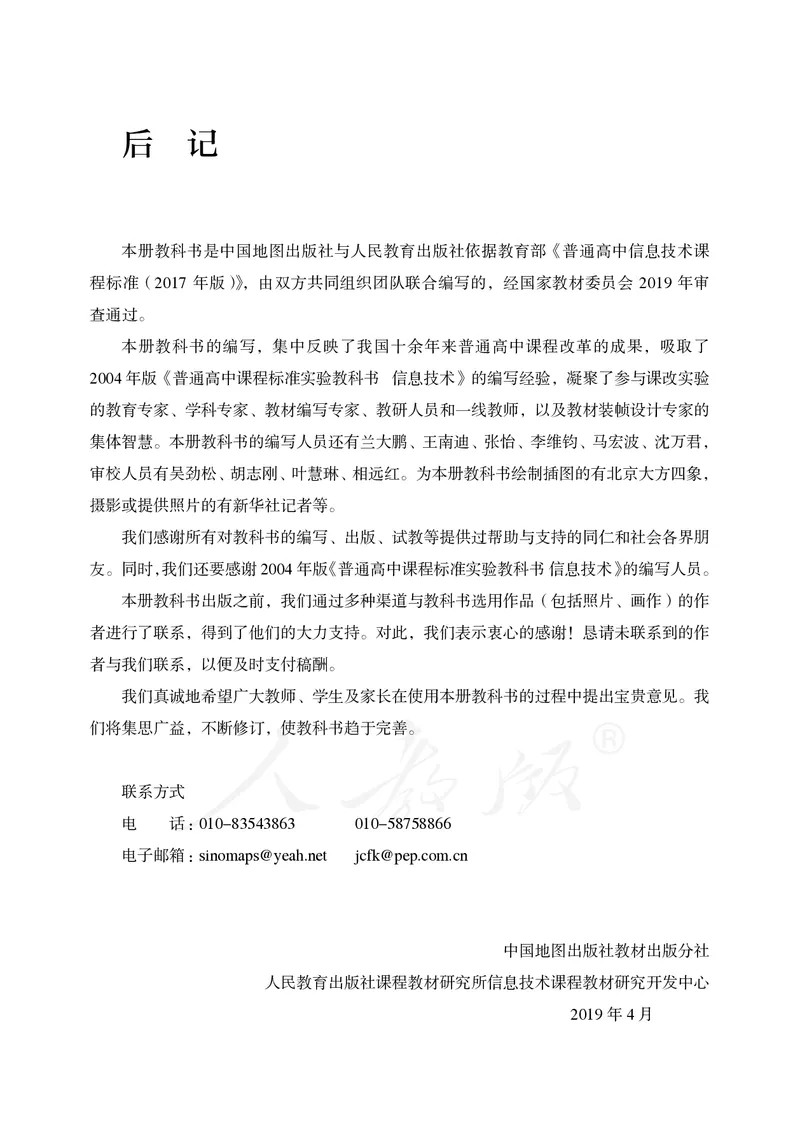 后　记

本册教科书是中国地图出版社与人民教育出版社依据教育部《普通高中信息技术课程标准（2017 年版）》，由双方共同组织团队联合编写的，经国家教材委员会 2019 年审查通过。

本册教科书的编写，集中反映了我国十余年来普通高中课程改革的成果，吸取了 2004 年版《普通高中课程标准实验教科书　信息技术》的编写经验，凝聚了参与课改实验的教育专家、学科专家、教材编写专家、教研人员和一线教师，以及教材装帧设计专家的集体智慧。本册教科书的编写人员还有兰大鹏、王南迪、张怡、李维钧、马宏波、沈万君，审校人员有吴劲松、胡志刚、叶慧琳、相远红。为本册教科书绘制插图的有北京大方四象，摄影或提供照片的有新华社记者等。

我们感谢所有对教科书的编写、出版、试教等提供过帮助与支持的同仁和社会各界朋友。同时，我们还要感谢 2004 年版《普通高中课程标准实验教科书 信息技术》的编写人员。

本册教科书出版之前，我们通过多种渠道与教科书选用作品（包括照片、画作）的作者进行了联系，得到了他们的大力支持。对此，我们表示衷心的感谢！恳请未联系到的作者与我们联系，以便及时支付稿酬。

我们真诚地希望广大教师、学生及家长在使用本册教科书的过程中提出宝贵意见。我们将集思广益，不断修订，使教科书趋于完善。

人教版®

联系方式
电　　话：010–83543863　　010–58758866
电子邮箱：sinomaps@yeah.net　　jcfk@pep.com.cn

中国地图出版社教材出版分社
人民教育出版社课程教材研究所信息技术课程教材研究开发中心
2019 年 4 月